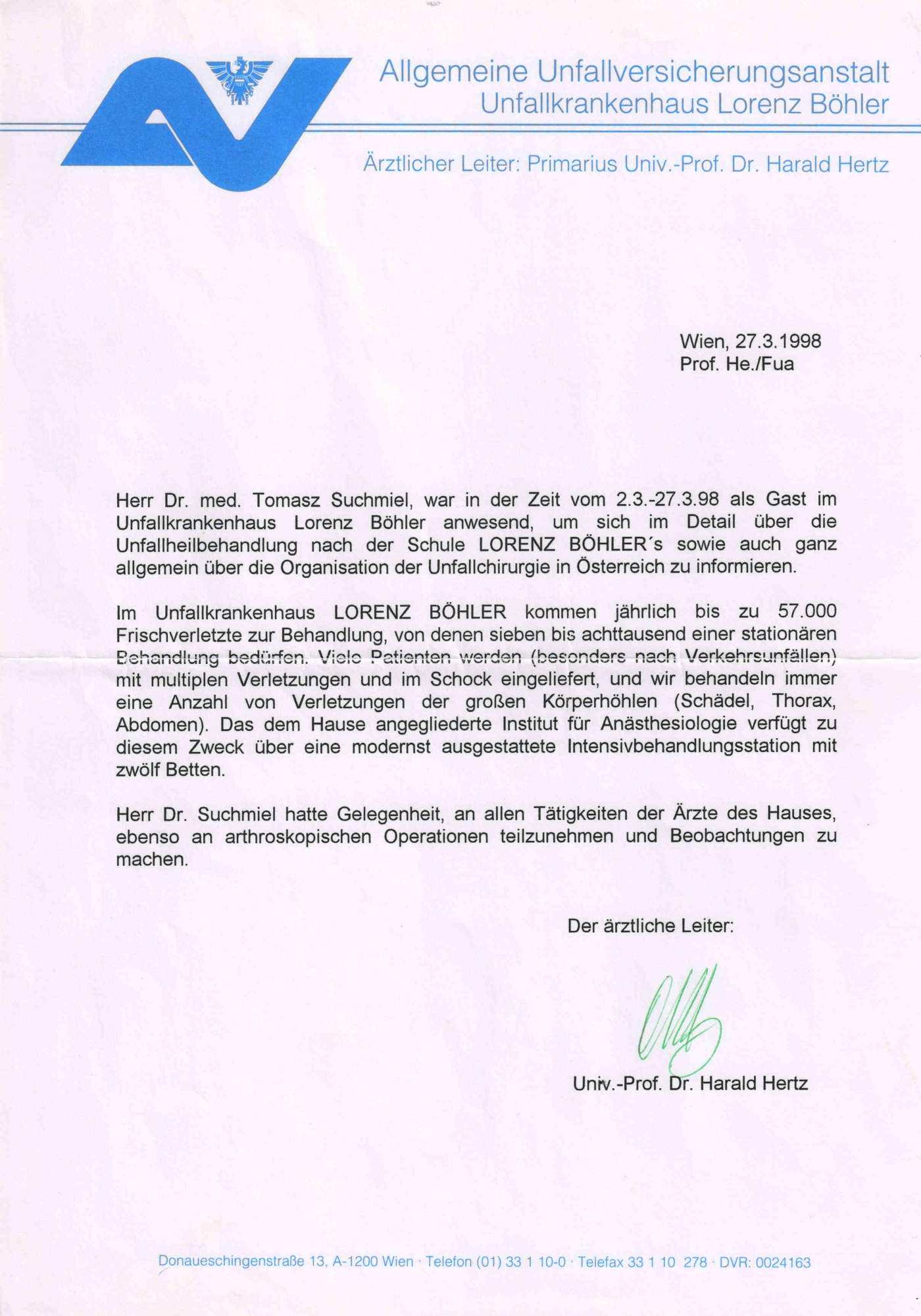 Allgemeine Unfallversicherungsanstalt
Unfallkrankenhaus Lorenz Böhler

Ärztlicher Leiter: Primarius Univ.-Prof. Dr. Harald Hertz

Wien, 27.3.1998
Prof. He./Fua

Herr Dr. med. Tomasz Suchmiel, war in der Zeit vom 2.3.-27.3.98 als Gast im Unfallkrankenhaus Lorenz Böhler anwesend, um sich im Detail über die Unfallheilbehandlung nach der Schule LORENZ BÖHLER´s sowie auch ganz allgemein über die Organisation der Unfallchirurgie in Österreich zu informieren.

Im Unfallkrankenhaus LORENZ BÖHLER kommen jährlich bis zu 57.000 Frischverletzte zur Behandlung, von denen sieben bis achttausend einer stationären Behandlung bedürfen. Viele Patienten werden (besonders nach Verkehrsunfällen) mit multiplen Verletzungen und im Schock eingeliefert, und wir behandeln immer eine Anzahl von Verletzungen der großen Körperhöhlen (Schädel, Thorax, Abdomen). Das dem Hause angegliederte Institut für Anästhesiologie verfügt zu diesem Zweck über eine modernst ausgestattete Intensivbehandlungsstation mit zwölf Betten.

Herr Dr. Suchmiel hatte Gelegenheit, an allen Tätigkeiten der Ärzte des Hauses, ebenso an arthroskopischen Operationen teilzunehmen und Beobachtungen zu machen.

Der ärztliche Leiter:

Univ.-Prof. Dr. Harald Hertz

Donaueschingenstraße 13, A-1200 Wien · Telefon (01) 33 1 10-0 · Telefax 33 1 10 278 · DVR: 0024163